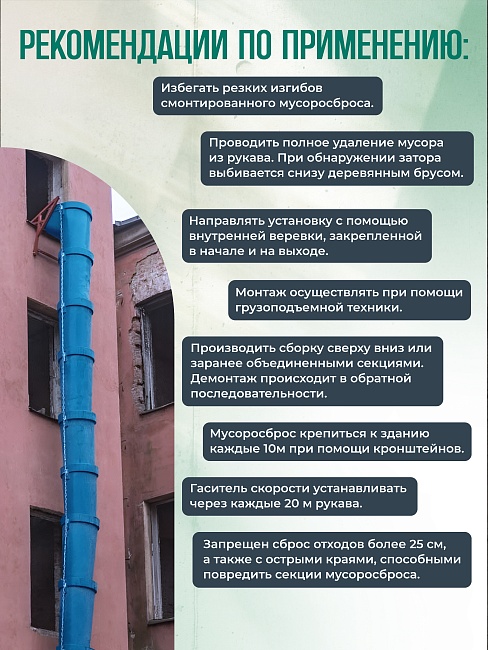 РЕКОМЕНДАЦИИ ПО ПРИМЕНЕНИЮ:

Избегать резких изгибов смонтированного мусоросброса.

Проводить полное удаление мусора из рукава. При обнаружении затора выбивается снизу деревянным брусом.

Направлять установку с помощью внутренней веревки, закрепленной в начале и на выходе.

Монтаж осуществлять при помощи грузоподъемной техники.

Производить сборку сверху вниз или заранее объединенными секциями. Демонтаж происходит в обратной последовательности.

Мусоросброс крепиться к зданию каждые 10м при помощи кронштейнов.

Гаситель скорости устанавливать через каждые 20 м рукава.

Запрещен сброс отходов более 25 см, а также с острыми краями, способными повредить секции мусоросброса.